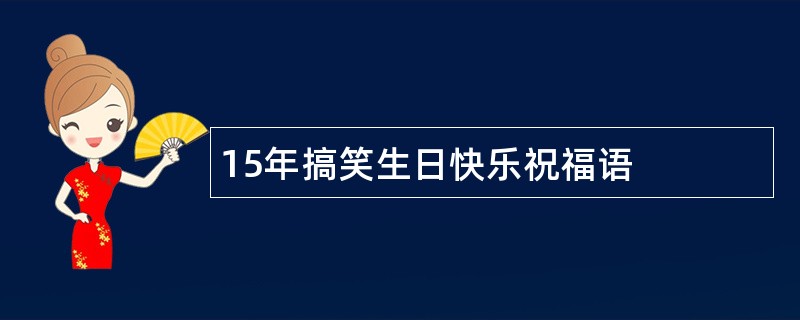 15年搞笑生日快乐祝福语